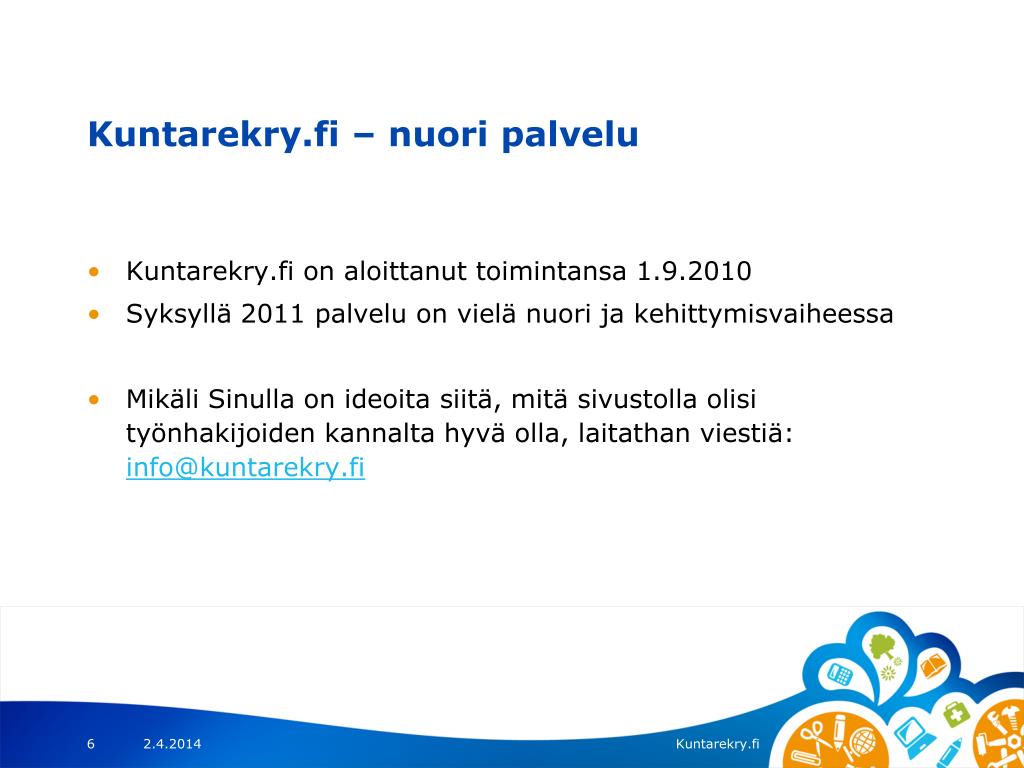 Kuntarekry.fi – nuori palvelu

• Kuntarekry.fi on aloittanut toimintansa 1.9.2010
• Syksyllä 2011 palvelu on vielä nuori ja kehittymisvaiheessa

• Mikäli Sinulla on ideoita siitä, mitä sivustolla olisi työnhakijoiden kannalta hyvä olla, laitathan viestiä: info@kuntarekry.fi

6 2.4.2014 Kuntarekry.fi